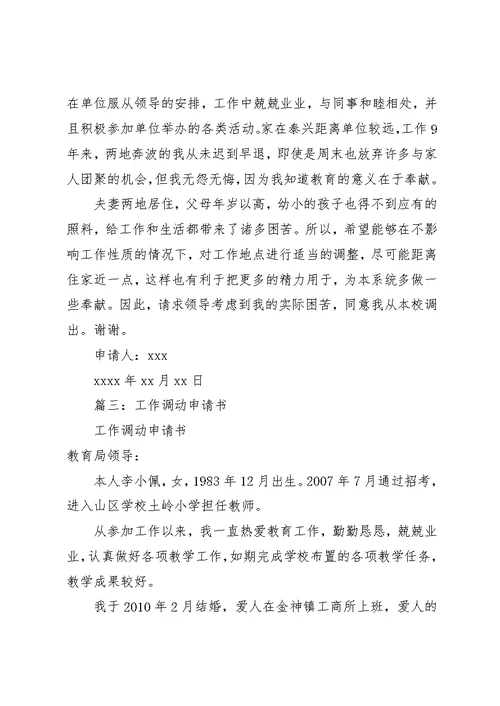 在单位服从领导的安排，工作中兢兢业业，与同事和睦相处，并且积极参加单位举办的各类活动。家在泰兴距离单位较远，工作9年来，两地奔波的我从未迟到早退，即使是周末也放弃许多与家人团聚的机会，但我无怨无悔，因为我知道教育的意义在于奉献。

夫妻两地居住，父母年岁以高，幼小的孩子也得不到应有的照料，给工作和生活都带来了诸多困苦。所以，希望能够在不影响工作性质的情况下，对工作地点进行适当的调整，尽可能距离住家近一点，这样也有利于把更多的精力用于，为本系统多做一些奉献。因此，请求领导考虑到我的实际困苦，同意我从本校调出。谢谢。

申请人：xxx

xxxx年xx月xx日

篇三：工作调动申请书

工作调动申请书

教育局领导：

本人李小佩，女，1983年12月出生。2007年7月通过招考，进入山区学校土岭小学担任教师。

从参加工作以来，我一直热爱教育工作，勤勤恳恳，兢兢业业，认真做好各项教学工作，如期完成学校布置的各项教学任务，教学成果较好。

我于2010年2月结婚，爱人在金神镇工商所上班，爱人的